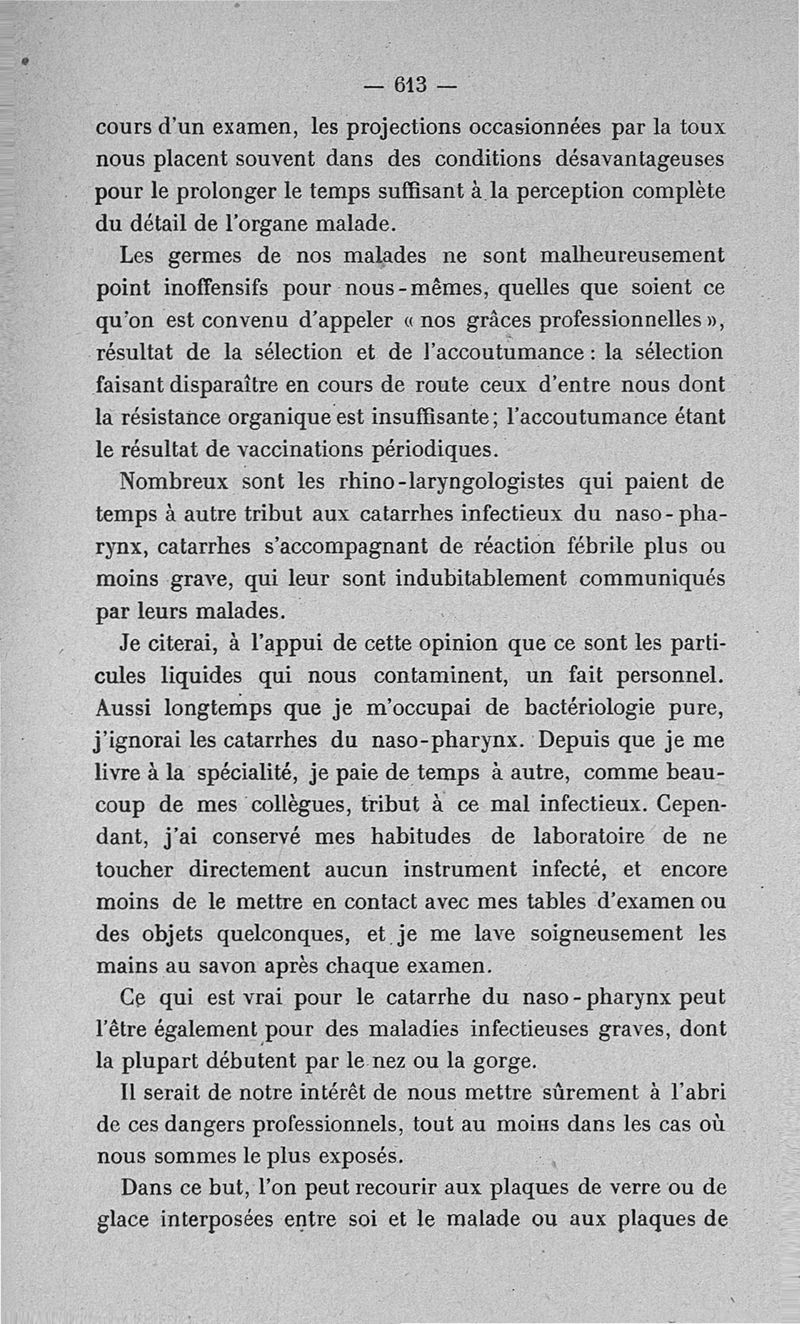 — 613 —

cours d'un examen, les projections occasionnées par la toux nous placent souvent dans des conditions désavantageuses pour le prolonger le temps suffisant à la perception complète du détail de l'organe malade.

Les germes de nos malades ne sont malheureusement point inoffensifs pour nous-mêmes, quelles que soient ce qu'on est convenu d'appeler « nos grâces professionnelles », résultat de la sélection et de l'accoutumance : la sélection faisant disparaître en cours de route ceux d'entre nous dont la résistance organique est insuffisante ; l'accoutumance étant le résultat de vaccinations périodiques.

Nombreux sont les rhino-laryngologistes qui paient de temps à autre tribut aux catarrhes infectieux du naso-pharynx, catarrhes s'accompagnant de réaction fébrile plus ou moins grave, qui leur sont indubitablement communiqués par leurs malades.

Je citerai, à l'appui de cette opinion que ce sont les particules liquides qui nous contaminent, un fait personnel. Aussi longtemps que je m'occupai de bactériologie pure, j'ignorai les catarrhes du naso-pharynx. Depuis que je me livre à la spécialité, je paie de temps à autre, comme beaucoup de mes collègues, tribut à ce mal infectieux. Cependant, j'ai conservé mes habitudes de laboratoire de ne toucher directement aucun instrument infecté, et encore moins de le mettre en contact avec mes tables d'examen ou des objets quelconques, et je me lave soigneusement les mains au savon après chaque examen.

Ce qui est vrai pour le catarrhe du naso-pharynx peut l'être également pour des maladies infectieuses graves, dont la plupart débutent par le nez ou la gorge.

Il serait de notre intérêt de nous mettre sûrement à l'abri de ces dangers professionnels, tout au moins dans les cas où nous sommes le plus exposés.

Dans ce but, l'on peut recourir aux plaques de verre ou de glace interposées entre soi et le malade ou aux plaques de